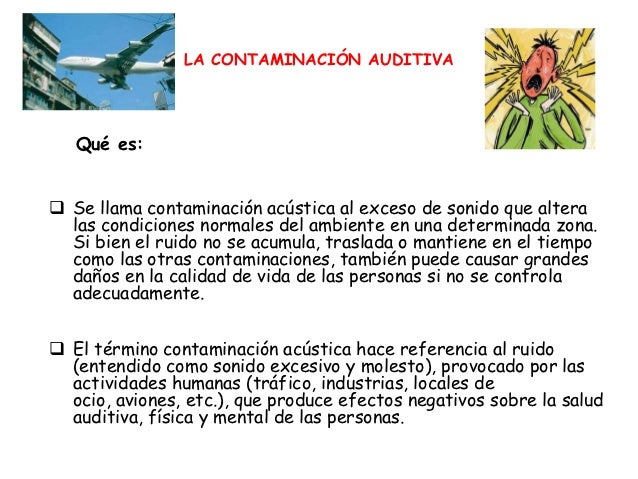 LA CONTAMINACIÓN AUDITIVA

Qué es:

❑ Se llama contaminación acústica al exceso de sonido que altera las condiciones normales del ambiente en una determinada zona. Si bien el ruido no se acumula, traslada o mantiene en el tiempo como las otras contaminaciones, también puede causar grandes daños en la calidad de vida de las personas si no se controla adecuadamente.

❑ El término contaminación acústica hace referencia al ruido (entendido como sonido excesivo y molesto), provocado por las actividades humanas (tráfico, industrias, locales de ocio, aviones, etc.), que produce efectos negativos sobre la salud auditiva, física y mental de las personas.